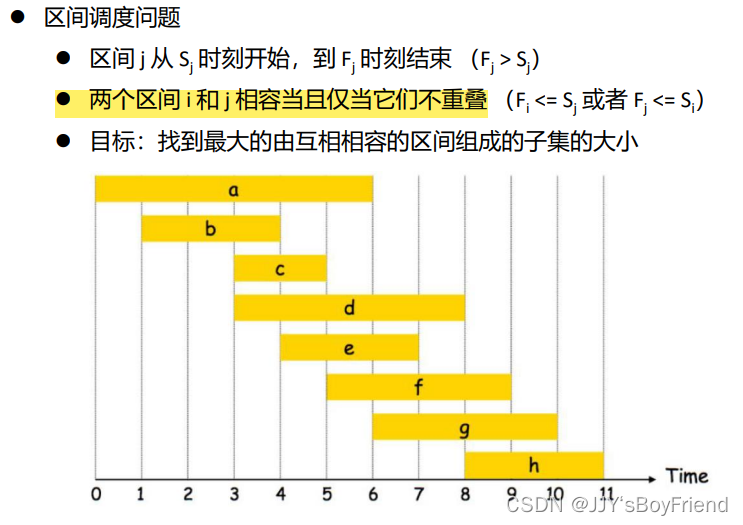 ● 区间调度问题

● 区间 j 从 $S_j$ 时刻开始，到 $F_j$ 时刻结束 （$F_j > S_j$）

● 两个区间 i 和 j 相容当且仅当它们不重叠 （$F_i <= S_j$ 或者 $F_j <= S_i$）

● 目标：找到最大的由互相相容的区间组成的子集的大小

a
b
c
d
e
f
g
h

0 1 2 3 4 5 6 7 8 9 10 11 Time

CSDN @JJY'sBoyFriend